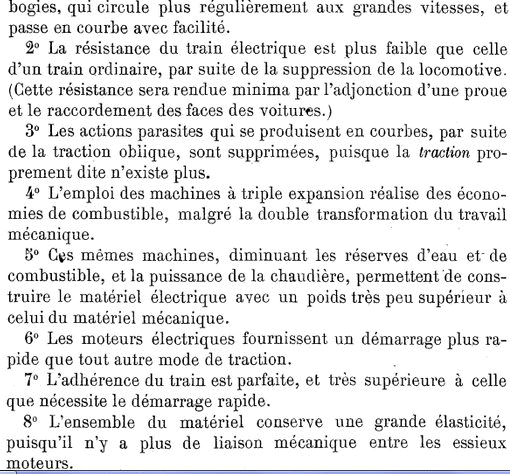 bogies, qui circule plus régulièrement aux grandes vitesses, et passe en courbe avec facilité.

2° La résistance du train électrique est plus faible que celle d'un train ordinaire, par suite de la suppression de la locomotive. (Cette résistance sera rendue minima par l'adjonction d'une proue et le raccordement des faces des voitures.)

3° Les actions parasites qui se produisent en courbes, par suite de la traction oblique, sont supprimées, puisque la traction proprement dite n'existe plus.

4° L'emploi des machines à triple expansion réalise des économies de combustible, malgré la double transformation du travail mécanique.

5° Ces mêmes machines, diminuant les réserves d'eau et de combustible, et la puissance de la chaudière, permettent de construire le matériel électrique avec un poids très peu supérieur à celui du matériel mécanique.

6° Les moteurs électriques fournissent un démarrage plus rapide que tout autre mode de traction.

7° L'adhérence du train est parfaite, et très supérieure à celle que nécessite le démarrage rapide.

8° L'ensemble du matériel conserve une grande élasticité, puisqu'il n'y a plus de liaison mécanique entre les essieux moteurs.